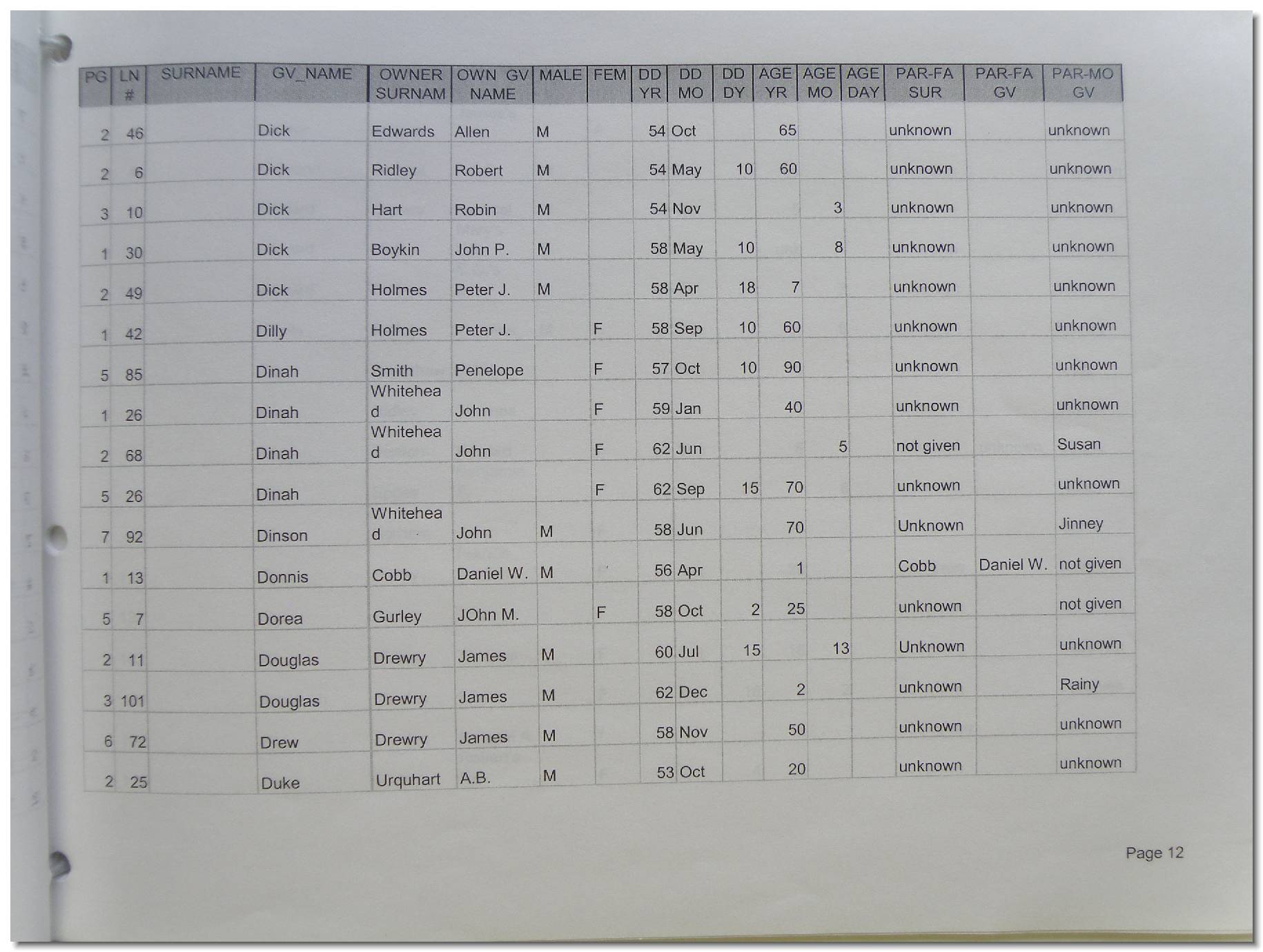 | PG | LN # | SURNAME | GV_NAME | OWNER SURNAM | OWN GV NAME | MALE | FEM | DD YR | DD MO | DD DY | AGE YR | AGE MO | AGE DAY | PAR-FA SUR | PAR-FA GV | PAR-MO GV |
|---|---|---|---|---|---|---|---|---|---|---|---|---|---|---|---|---|
| 2 | 46 | | Dick | Edwards | Allen | M | | 54 | Oct | | 65 | | | unknown | | unknown |
| 2 | 6 | | Dick | Ridley | Robert | M | | 54 | May | 10 | 60 | | | unknown | | unknown |
| 3 | 10 | | Dick | Hart | Robin | M | | 54 | Nov | | | 3 | | unknown | | unknown |
| 1 | 30 | | Dick | Boykin | John P. | M | | 58 | May | 10 | | 8 | | unknown | | unknown |
| 2 | 49 | | Dick | Holmes | Peter J. | M | | 58 | Apr | 18 | 7 | | | unknown | | unknown |
| 1 | 42 | | Dilly | Holmes | Peter J. | | F | 58 | Sep | 10 | 60 | | | unknown | | unknown |
| 5 | 85 | | Dinah | Smith | Penelope | | F | 57 | Oct | 10 | 90 | | | unknown | | unknown |
| 1 | 26 | | Dinah | Whitehead | John | | F | 59 | Jan | | 40 | | | unknown | | unknown |
| 2 | 68 | | Dinah | Whitehead | John | | F | 62 | Jun | | | 5 | | not given | | Susan |
| 5 | 26 | | Dinah | | | | F | 62 | Sep | 15 | 70 | | | unknown | | unknown |
| 7 | 92 | | Dinson | Whitehead | John | M | | 58 | Jun | | 70 | | | Unknown | | Jinney |
| 1 | 13 | | Donnis | Cobb | Daniel W. | M | | 56 | Apr | | 1 | | | Cobb | Daniel W. | not given |
| 5 | 7 | | Dorea | Gurley | JOhn M. | | F | 58 | Oct | 2 | 25 | | | unknown | | not given |
| 2 | 11 | | Douglas | Drewry | James | M | | 60 | Jul | 15 | | 13 | | Unknown | | unknown |
| 3 | 101 | | Douglas | Drewry | James | M | | 62 | Dec | | 2 | | | unknown | | Rainy |
| 6 | 72 | | Drew | Drewry | James | M | | 58 | Nov | | 50 | | | unknown | | unknown |
| 2 | 25 | | Duke | Urquhart | A.B. | M | | 53 | Oct | | 20 | | | unknown | | unknown |

Page 12